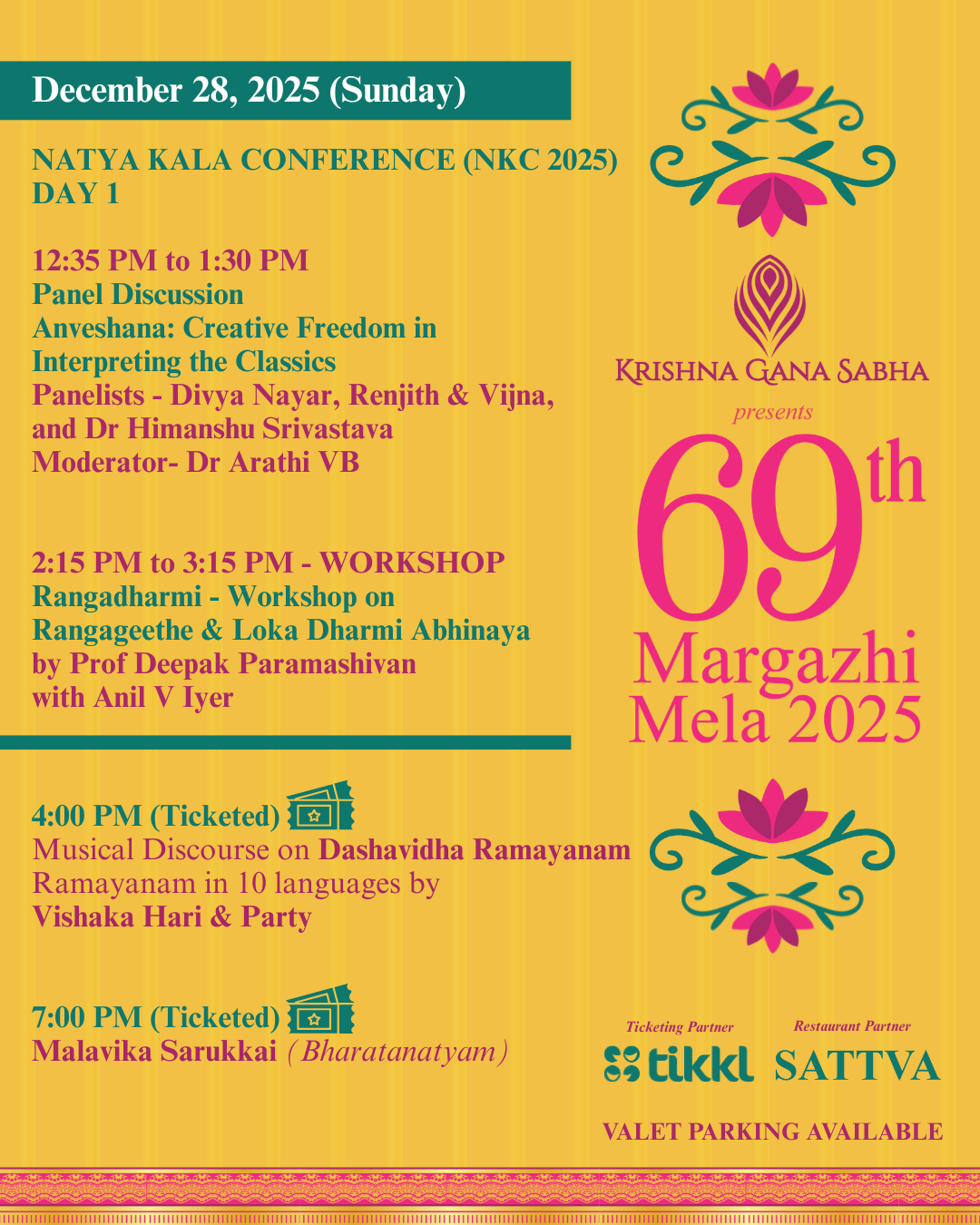 December 28, 2025 (Sunday)

NATYA KALA CONFERENCE (NKC 2025)
DAY 1

12:35 PM to 1:30 PM
Panel Discussion
Anveshana: Creative Freedom in Interpreting the Classics
Panelists - Divya Nayar, Renjith & Vijna, and Dr Himanshu Srivastava
Moderator- Dr Arathi VB

2:15 PM to 3:15 PM - WORKSHOP
Rangadharmi - Workshop on Rangageethe & Loka Dharmi Abhinaya
by Prof Deepak Paramashivan
with Anil V Iyer

4:00 PM (Ticketed)
Musical Discourse on Dashavidha Ramayanam
Ramayanam in 10 languages by
Vishaka Hari & Party

7:00 PM (Ticketed)
Malavika Sarukkai (Bharatanatyam)

KRISHNA GANA SABHA
presents
69th
Margazhi
Mela 2025

Ticketing Partner
tikkl
Restaurant Partner
SATTVA

VALET PARKING AVAILABLE